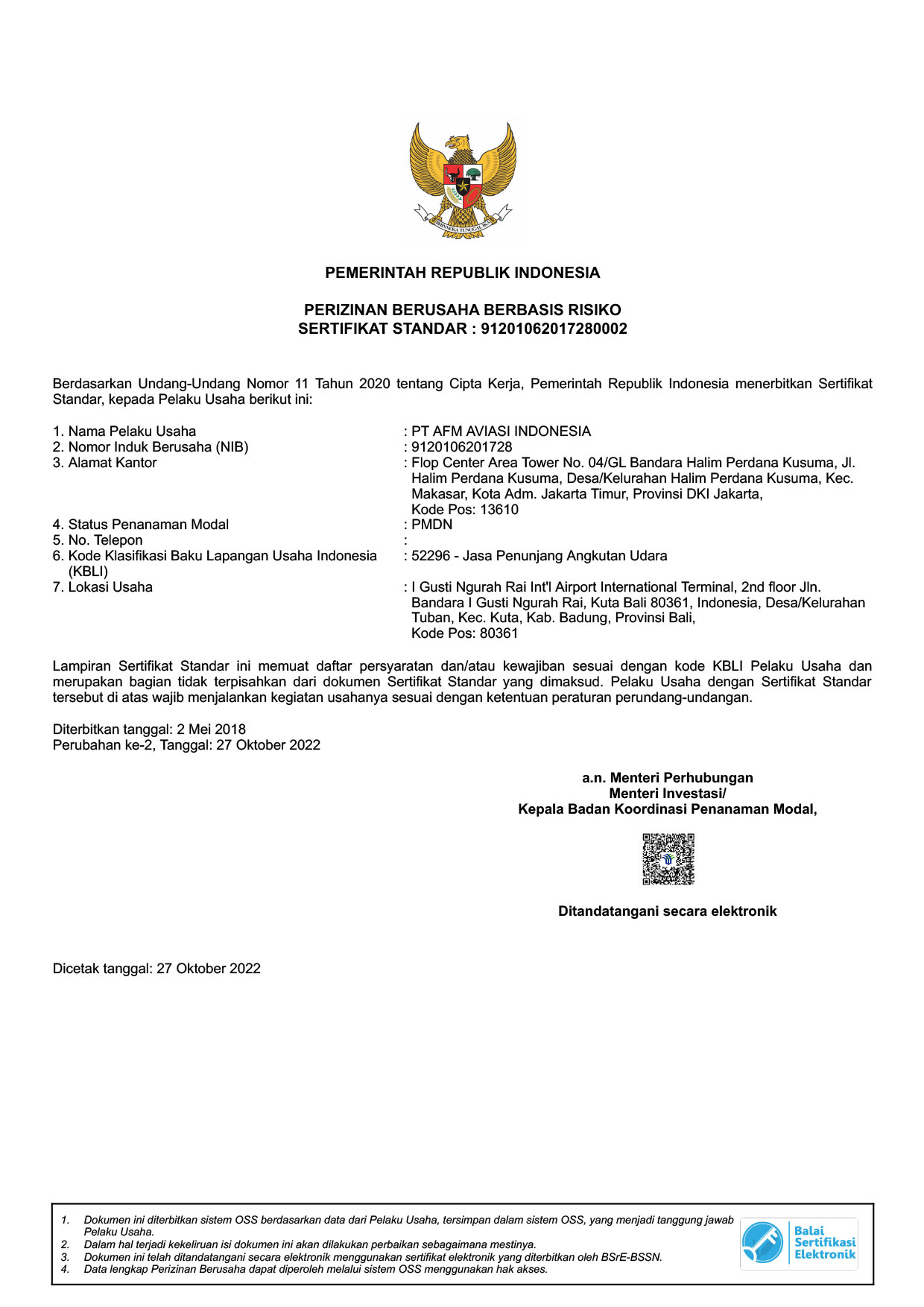 BHINNEKA TUNGGAL IKA

PEMERINTAH REPUBLIK INDONESIA

PERIZINAN BERUSAHA BERBASIS RISIKO
SERTIFIKAT STANDAR : 91201062017280002

Berdasarkan Undang-Undang Nomor 11 Tahun 2020 tentang Cipta Kerja, Pemerintah Republik Indonesia menerbitkan Sertifikat Standar, kepada Pelaku Usaha berikut ini:

1. Nama Pelaku Usaha : PT AFM AVIASI INDONESIA
2. Nomor Induk Berusaha (NIB) : 9120106201728
3. Alamat Kantor : Flop Center Area Tower No. 04/GL Bandara Halim Perdana Kusuma, Jl. Halim Perdana Kusuma, Desa/Kelurahan Halim Perdana Kusuma, Kec. Makasar, Kota Adm. Jakarta Timur, Provinsi DKI Jakarta, Kode Pos: 13610
4. Status Penanaman Modal : PMDN
5. No. Telepon :
6. Kode Klasifikasi Baku Lapangan Usaha Indonesia (KBLI) : 52296 - Jasa Penunjang Angkutan Udara
7. Lokasi Usaha : I Gusti Ngurah Rai Int'l Airport International Terminal, 2nd floor Jln. Bandara I Gusti Ngurah Rai, Kuta Bali 80361, Indonesia, Desa/Kelurahan Tuban, Kec. Kuta, Kab. Badung, Provinsi Bali, Kode Pos: 80361

Lampiran Sertifikat Standar ini memuat daftar persyaratan dan/atau kewajiban sesuai dengan kode KBLI Pelaku Usaha dan merupakan bagian tidak terpisahkan dari dokumen Sertifikat Standar yang dimaksud. Pelaku Usaha dengan Sertifikat Standar tersebut di atas wajib menjalankan kegiatan usahanya sesuai dengan ketentuan peraturan perundang-undangan.

Diterbitkan tanggal: 2 Mei 2018
Perubahan ke-2, Tanggal: 27 Oktober 2022

a.n. Menteri Perhubungan
Menteri Investasi/
Kepala Badan Koordinasi Penanaman Modal,

Ditandatangani secara elektronik

Dicetak tanggal: 27 Oktober 2022

1. Dokumen ini diterbitkan sistem OSS berdasarkan data dari Pelaku Usaha, tersimpan dalam sistem OSS, yang menjadi tanggung jawab Pelaku Usaha.
2. Dalam hal terjadi kekeliruan isi dokumen ini akan dilakukan perbaikan sebagaimana mestinya.
3. Dokumen ini telah ditandatangani secara elektronik menggunakan sertifikat elektronik yang diterbitkan oleh BSrE-BSSN.
4. Data lengkap Perizinan Berusaha dapat diperoleh melalui sistem OSS menggunakan hak akses.

Balai Sertifikasi Elektronik